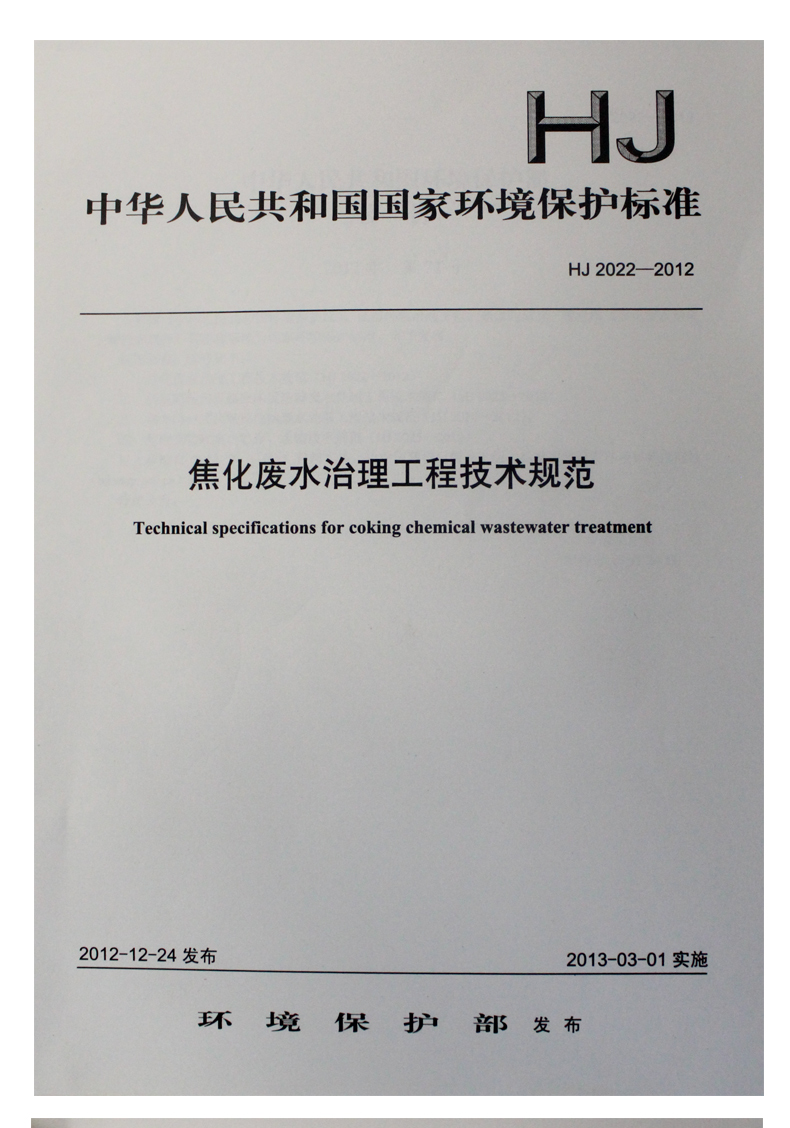 HJ

中华人民共和国国家环境保护标准

HJ 2022—2012

焦化废水治理工程技术规范

Technical specifications for coking chemical wastewater treatment

2012-12-24 发布

2013-03-01 实施

环境保护部 发布